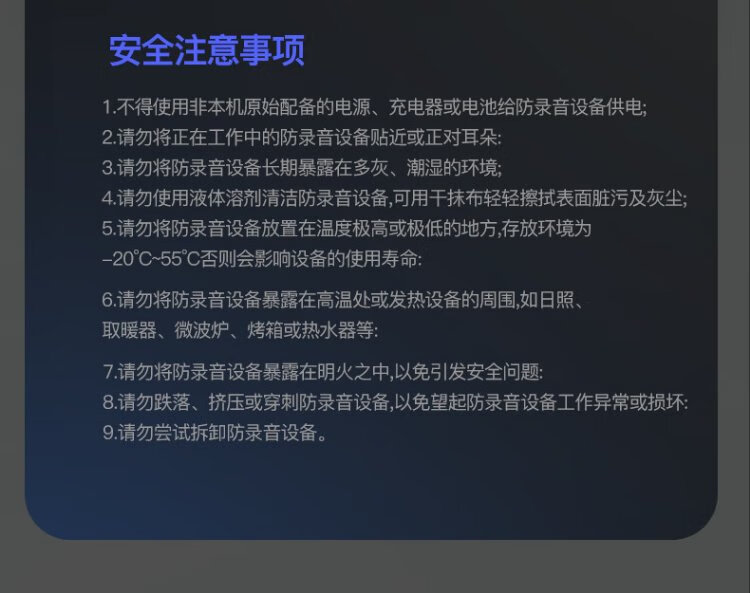 安全注意事项

1.不得使用非本机原始配备的电源、充电器或电池给防录音设备供电;
2.请勿将正在工作中的防录音设备贴近或正对耳朵:
3.请勿将防录音设备长期暴露在多灰、潮湿的环境;
4.请勿使用液体溶剂清洁防录音设备,可用干抹布轻轻擦拭表面脏污及灰尘;
5.请勿将防录音设备放置在温度极高或极低的地方,存放环境为-20°C~55°C否则会影响设备的使用寿命:

6.请勿将防录音设备暴露在高温处或发热设备的周围,如日照、取暖器、微波炉、烤箱或热水器等:

7.请勿将防录音设备暴露在明火之中,以免引发安全问题:
8.请勿跌落、挤压或穿刺防录音设备,以免望起防录音设备工作异常或损坏:
9.请勿尝试拆卸防录音设备。